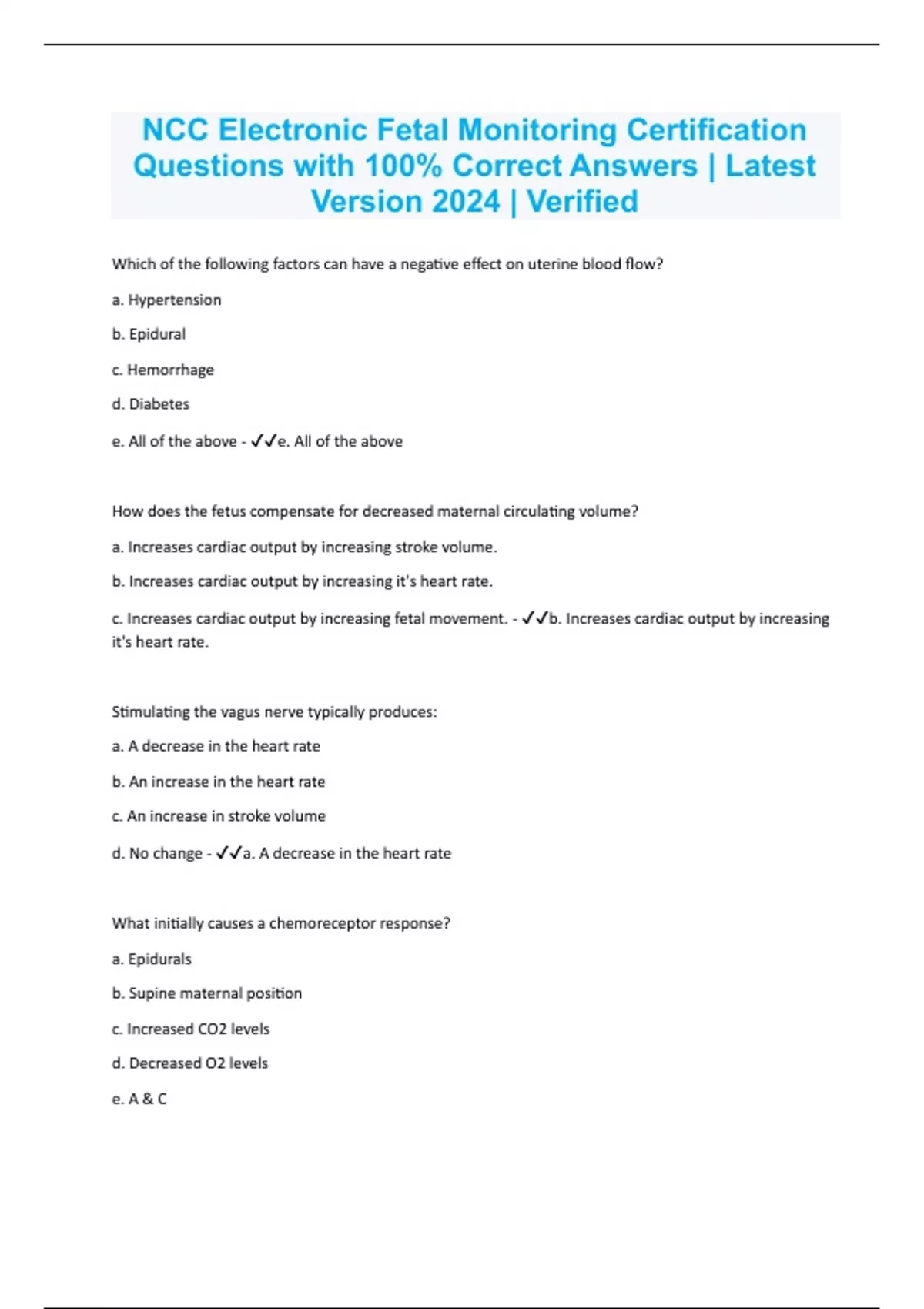 NCC Electronic Fetal Monitoring Certification Questions with 100% Correct Answers | Latest Version 2024 | Verified

Which of the following factors can have a negative effect on uterine blood flow?

a. Hypertension

b. Epidural

c. Hemorrhage

d. Diabetes

e. All of the above - ✓✓e. All of the above

How does the fetus compensate for decreased maternal circulating volume?

a. Increases cardiac output by increasing stroke volume.

b. Increases cardiac output by increasing it's heart rate.

c. Increases cardiac output by increasing fetal movement. - ✓✓b. Increases cardiac output by increasing it's heart rate.

Stimulating the vagus nerve typically produces:

a. A decrease in the heart rate

b. An increase in the heart rate

c. An increase in stroke volume

d. No change - ✓✓a. A decrease in the heart rate

What initially causes a chemoreceptor response?

a. Epidurals

b. Supine maternal position

c. Increased CO2 levels

d. Decreased O2 levels

e. A & C